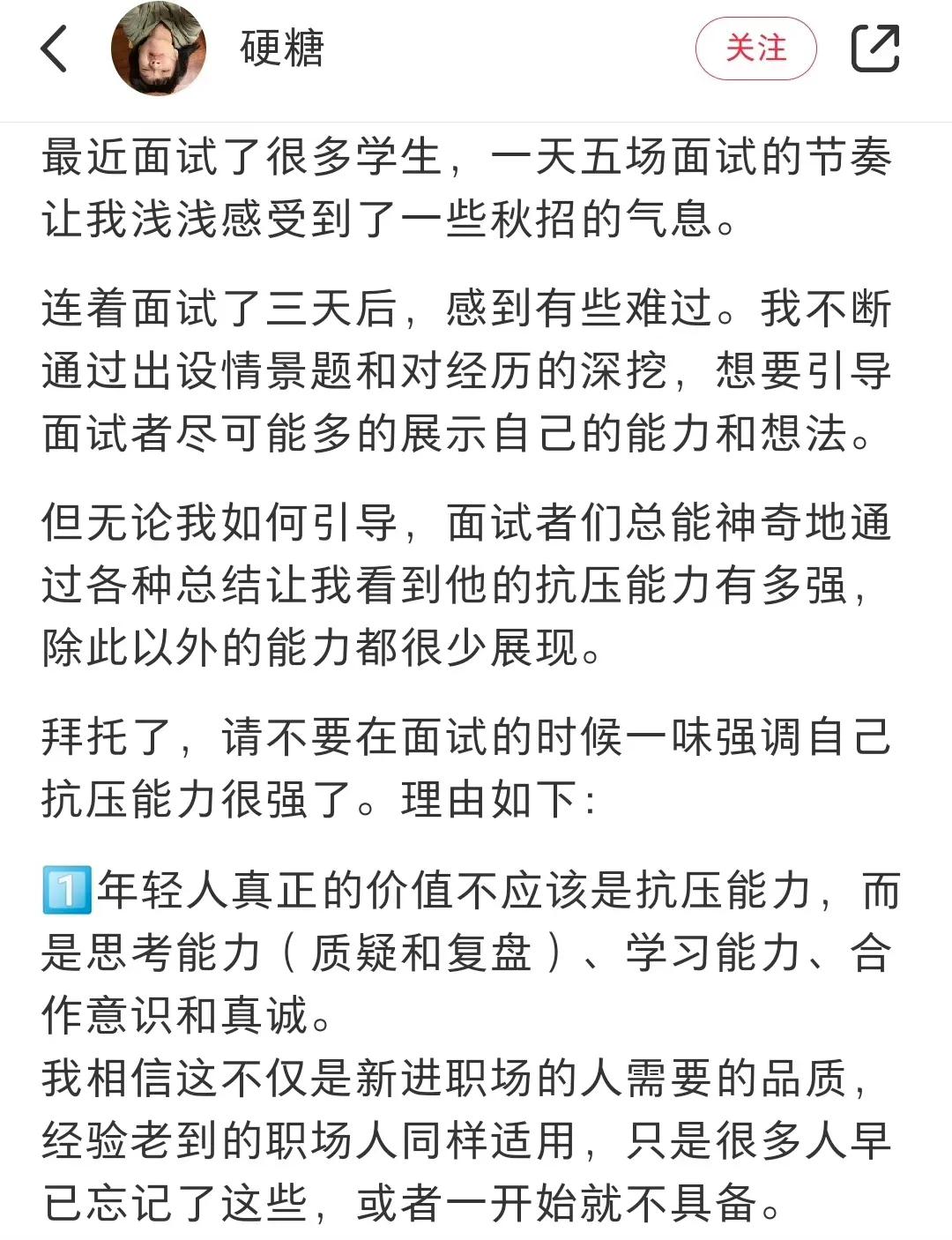 硬糖

关注

最近面试了很多学生，一天五场面试的节奏让我浅浅感受到了一些秋招的气息。

连着面试了三天后，感到有些难过。我不断通过出设情景题和对经历的深挖，想要引导面试者尽可能多的展示自己的能力和想法。

但无论我如何引导，面试者们总能神奇地通过各种总结让我看到他的抗压能力有多强，除此以外的能力都很少展现。

拜托了，请不要在面试的时候一味强调自己抗压能力很强了。理由如下：

1️⃣年轻人真正的价值不应该是抗压能力，而是思考能力（质疑和复盘）、学习能力、合作意识和真诚。
我相信这不仅是新进职场的人需要的品质，经验老到的职场人同样适用，只是很多人早已忘记了这些，或者一开始就不具备。